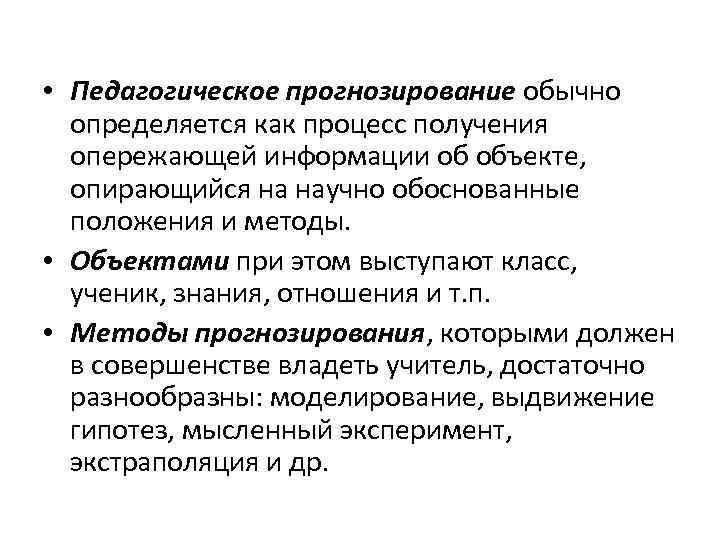 • Педагогическое прогнозирование обычно определяется как процесс получения опережающей информации об объекте, опирающийся на научно обоснованные положения и методы.

• Объектами при этом выступают класс, ученик, знания, отношения и т.п.

• Методы прогнозирования, которыми должен в совершенстве владеть учитель, достаточно разнообразны: моделирование, выдвижение гипотез, мысленный эксперимент, экстраполяция и др.